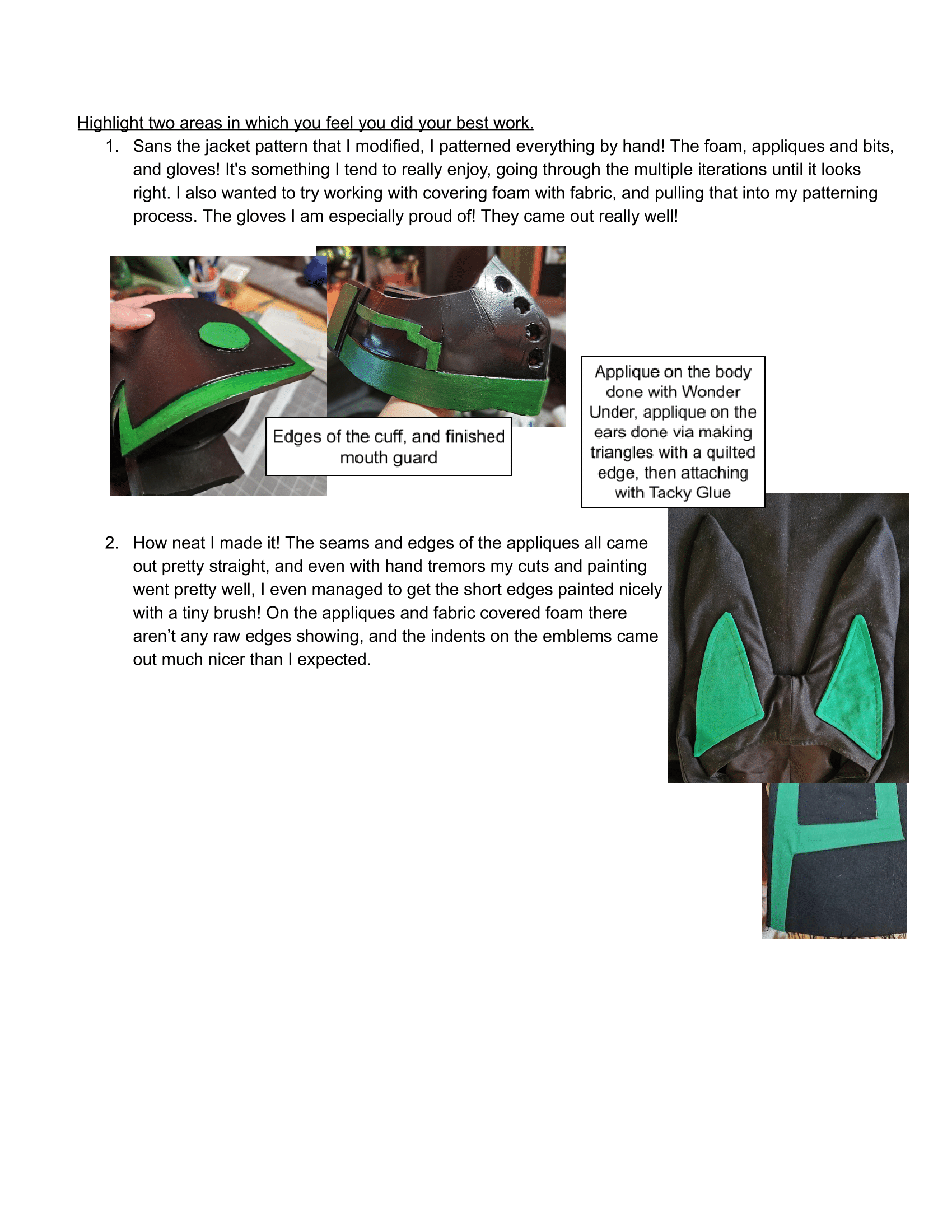 Highlight two areas in which you feel you did your best work.

1. Sans the jacket pattern that I modified, I patterned everything by hand! The foam, appliques and bits, and gloves! It's something I tend to really enjoy, going through the multiple iterations until it looks right. I also wanted to try working with covering foam with fabric, and pulling that into my patterning process. The gloves I am especially proud of! They came out really well!

Edges of the cuff, and finished mouth guard

Applique on the body done with Wonder Under, applique on the ears done via making triangles with a quilted edge, then attaching with Tacky Glue

2. How neat I made it! The seams and edges of the appliques all came out pretty straight, and even with hand tremors my cuts and painting went pretty well, I even managed to get the short edges painted nicely with a tiny brush! On the appliques and fabric covered foam there aren't any raw edges showing, and the indents on the emblems came out much nicer than I expected.